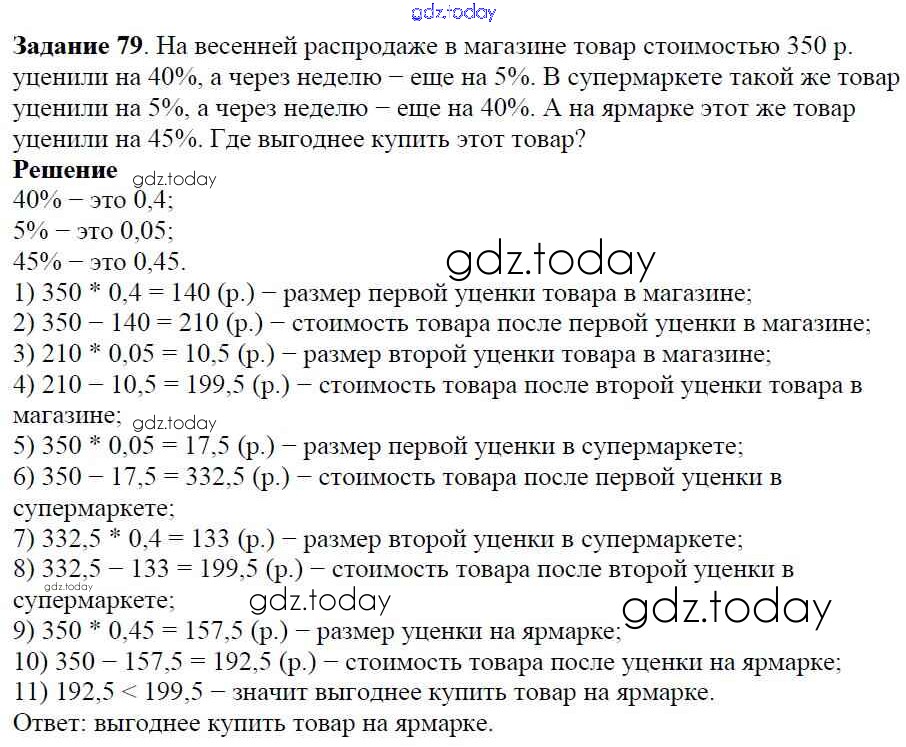 gdz.today

**Задание 79**. На весенней распродаже в магазине товар стоимостью 350 р. уценили на 40%, а через неделю − еще на 5%. В супермаркете такой же товар уценили на 5%, а через неделю − еще на 40%. А на ярмарке этот же товар уценили на 45%. Где выгоднее купить этот товар?

**Решение** gdz.today
40% − это 0,4;
5% − это 0,05;
45% − это 0,45. gdz.today
1) 350 * 0,4 = 140 (р.) − размер первой уценки товара в магазине;
2) 350 − 140 = 210 (р.) − стоимость товара после первой уценки в магазине;
3) 210 * 0,05 = 10,5 (р.) − размер второй уценки товара в магазине;
4) 210 − 10,5 = 199,5 (р.) − стоимость товара после второй уценки товара в магазине; gdz.today
5) 350 * 0,05 = 17,5 (р.) − размер первой уценки в супермаркете;
6) 350 − 17,5 = 332,5 (р.) − стоимость товара после первой уценки в супермаркете;
7) 332,5 * 0,4 = 133 (р.) − размер второй уценки в супермаркете;
8) 332,5 − 133 = 199,5 (р.) − стоимость товара после второй уценки в супермаркете; gdz.today gdz.today gdz.today
9) 350 * 0,45 = 157,5 (р.) − размер уценки на ярмарке;
10) 350 − 157,5 = 192,5 (р.) − стоимость товара после уценки на ярмарке;
11) 192,5 < 199,5 − значит выгоднее купить товар на ярмарке.
Ответ: выгоднее купить товар на ярмарке.